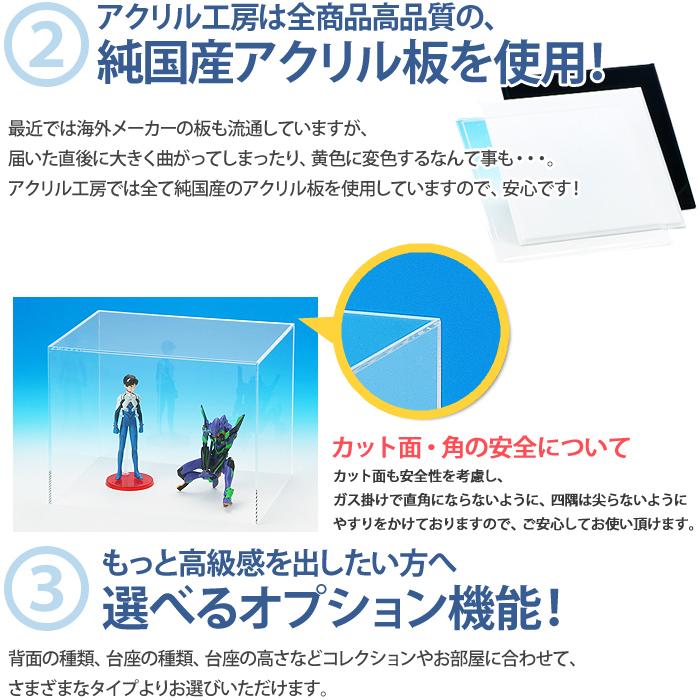 ②
アクリル工房は全商品高品質の、
純国産アクリル板を使用!

最近では海外メーカーの板も流通していますが、
届いた直後に大きく曲がってしまったり、黄色に変色するなんて事も・・・。
アクリル工房では全て純国産のアクリル板を使用していますので、安心です!

カット面・角の安全について
カット面も安全性を考慮し、
ガス掛けで直角にならないように、四隅は尖らないように
やすりをかけておりますので、ご安心してお使い頂けます。

③
もっと高級感を出したい方へ
選べるオプション機能!

背面の種類、台座の種類、台座の高さなどコレクションやお部屋に合わせて、
さまざまなタイプよりお選びいただけます。